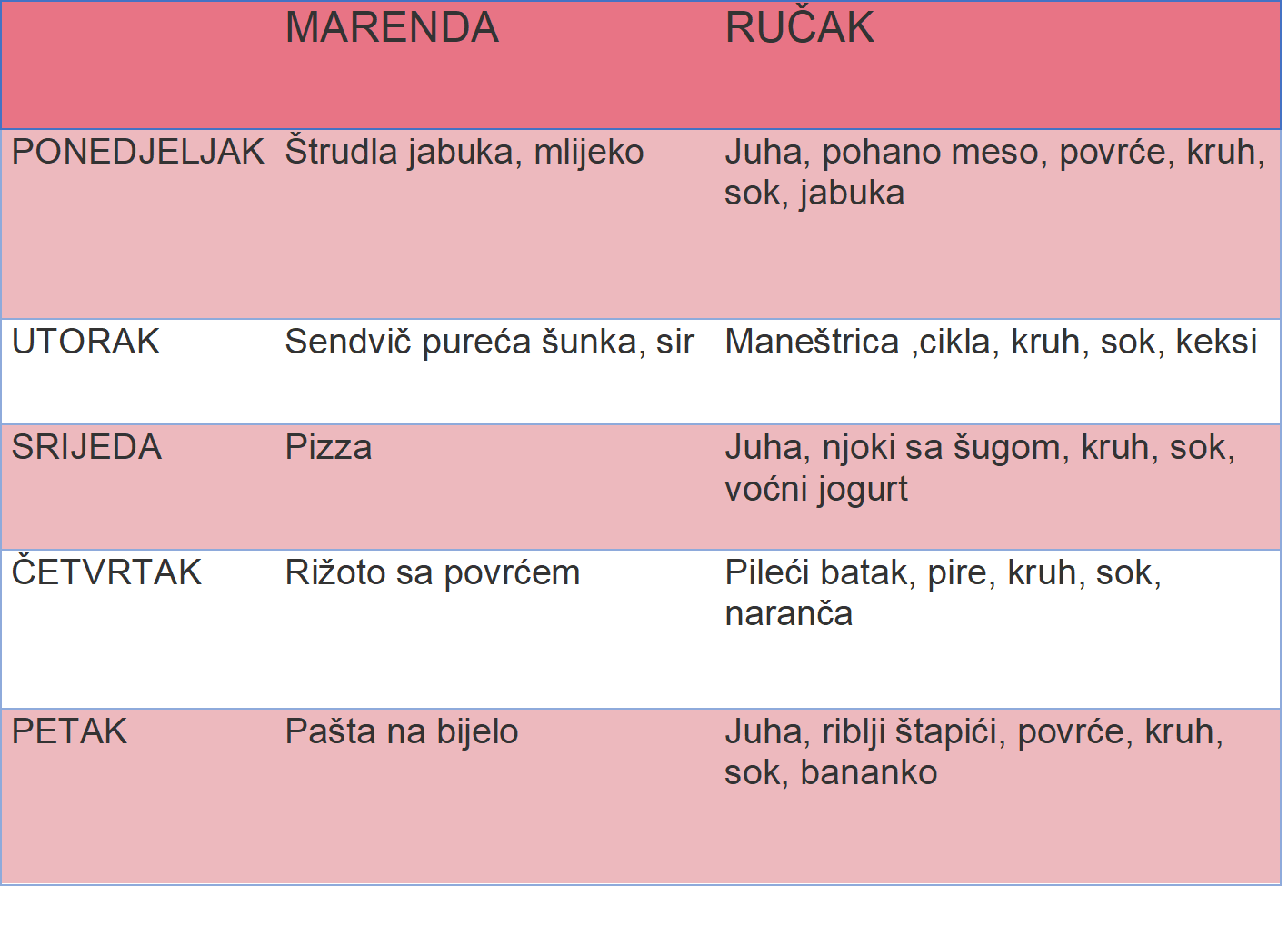 | | MARENDA | RUČAK |
|---|---|---|
| PONEDJELJAK | Štrudla jabuka, mlijeko | Juha, pohano meso, povrće, kruh, sok, jabuka |
| UTORAK | Sendvič pureća šunka, sir | Maneštrica ,cikla, kruh, sok, keksi |
| SRIJEDA | Pizza | Juha, njoki sa šugom, kruh, sok, voćni jogurt |
| ČETVRTAK | Rižoto sa povrćem | Pileći batak, pire, kruh, sok, naranča |
| PETAK | Pašta na bijelo | Juha, riblji štapići, povrće, kruh, sok, bananko |